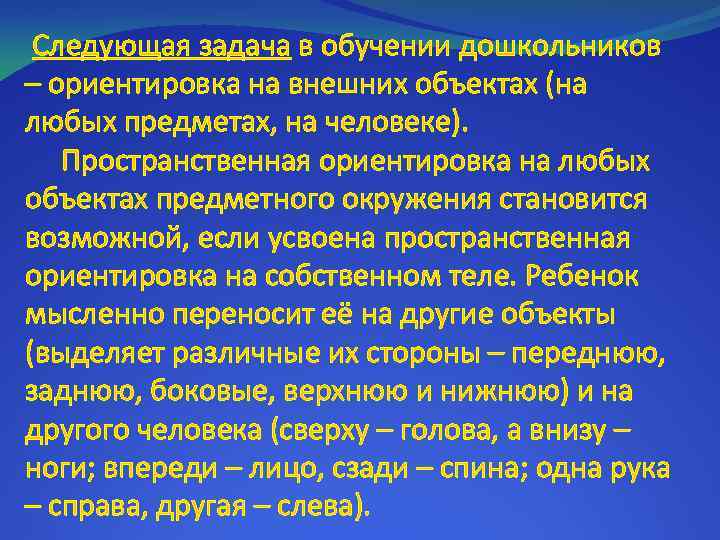 Следующая задача в обучении дошкольников – ориентировка на внешних объектах (на любых предметах, на человеке).

Пространственная ориентировка на любых объектах предметного окружения становится возможной, если усвоена пространственная ориентировка на собственном теле. Ребенок мысленно переносит её на другие объекты (выделяет различные их стороны – переднюю, заднюю, боковые, верхнюю и нижнюю) и на другого человека (сверху – голова, а внизу – ноги; впереди – лицо, сзади – спина; одна рука – справа, другая – слева).